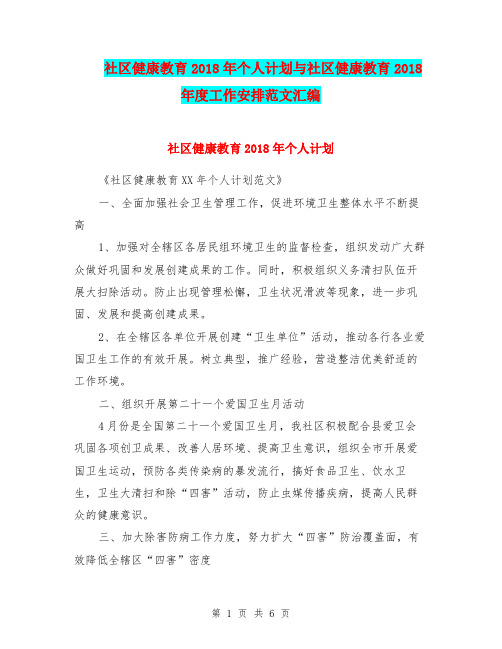 社区健康教育2018年个人计划与社区健康教育2018年度工作安排范文汇编

社区健康教育2018年个人计划

《社区健康教育XX年个人计划范文》

一、全面加强社会卫生管理工作，促进环境卫生整体水平不断提高

1、加强对全辖区各居民组环境卫生的监督检查，组织发动广大群众做好巩固和发展创建成果的工作。同时，积极组织义务清扫队伍开展大扫除活动。防止出现管理松懈，卫生状况滑波等现象，进一步巩固、发展和提高创建成果。

2、在全辖区各单位开展创建“卫生单位”活动，推动各行各业爱国卫生工作的有效开展。树立典型，推广经验，营造整洁优美舒适的工作环境。

二、组织开展第二十一个爱国卫生月活动

4月份是全国第二十一个爱国卫生月，我社区积极配合县爱卫会巩固各项创卫成果、改善人居环境、提高卫生意识，组织全市开展爱国卫生运动，预防各类传染病的暴发流行，搞好食品卫生、饮水卫生，卫生大清扫和除“四害”活动，防止虫媒传播疾病，提高人民群众的健康意识。

三、加大除害防病工作力度，努力扩大“四害”防治覆盖面，有效降低全辖区“四害”密度

第 1 页 共 6 页